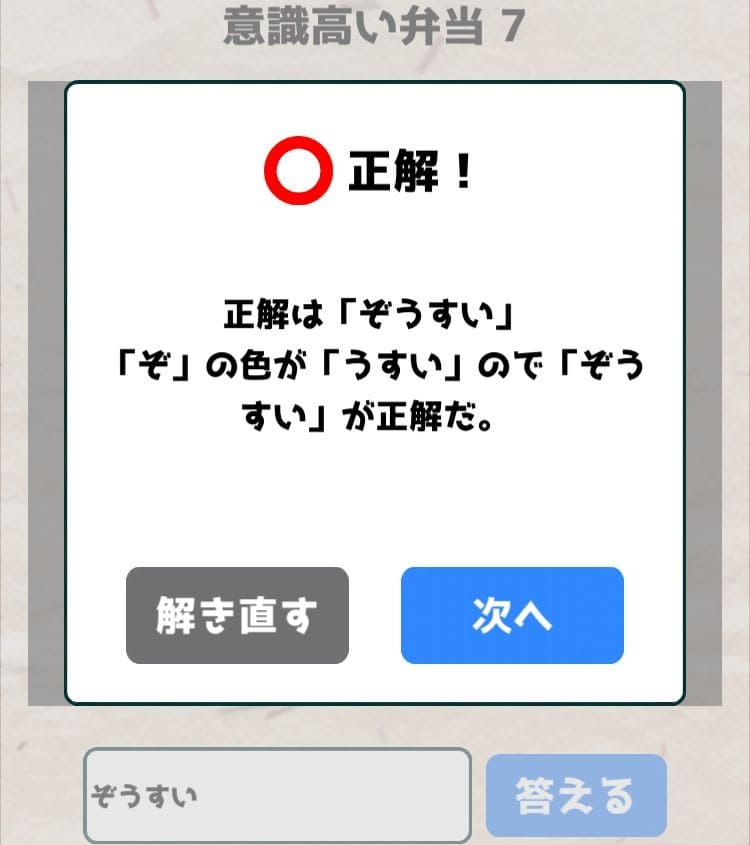 意識高い弁当 7

正解！

正解は「ぞうすい」
「ぞ」の色が「うすい」ので「ぞうすい」が正解だ。

解き直す

次へ

ぞうすい

答える